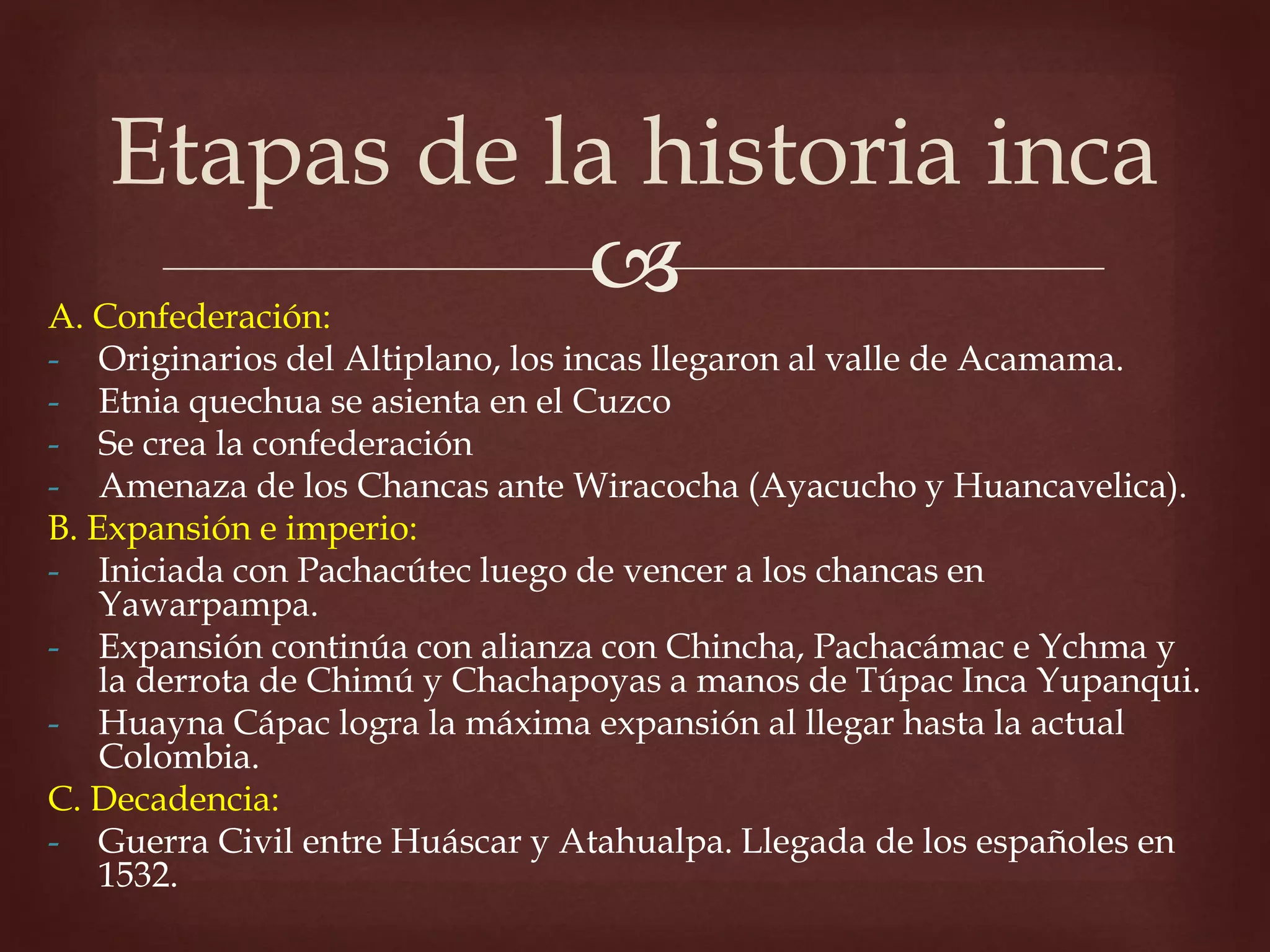 Etapas de la historia inca

A. Confederación:
- Originarios del Altiplano, los incas llegaron al valle de Acamama.
- Etnia quechua se asienta en el Cuzco
- Se crea la confederación
- Amenaza de los Chancas ante Wiracocha (Ayacucho y Huancavelica).

B. Expansión e imperio:
- Iniciada con Pachacútec luego de vencer a los chancas en Yawarpampa.
- Expansión continúa con alianza con Chincha, Pachacámac e Ychma y la derrota de Chimú y Chachapoyas a manos de Túpac Inca Yupanqui.
- Huayna Cápac logra la máxima expansión al llegar hasta la actual Colombia.

C. Decadencia:
- Guerra Civil entre Huáscar y Atahualpa. Llegada de los españoles en 1532.